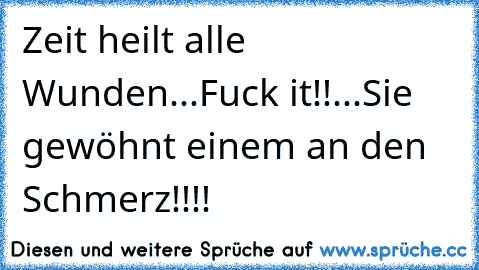 Zeit heilt alle Wunden...Fuck it!!...Sie gewöhnt einem an den Schmerz!!!!

Diesen und weitere Sprüche auf www.sprüche.cc